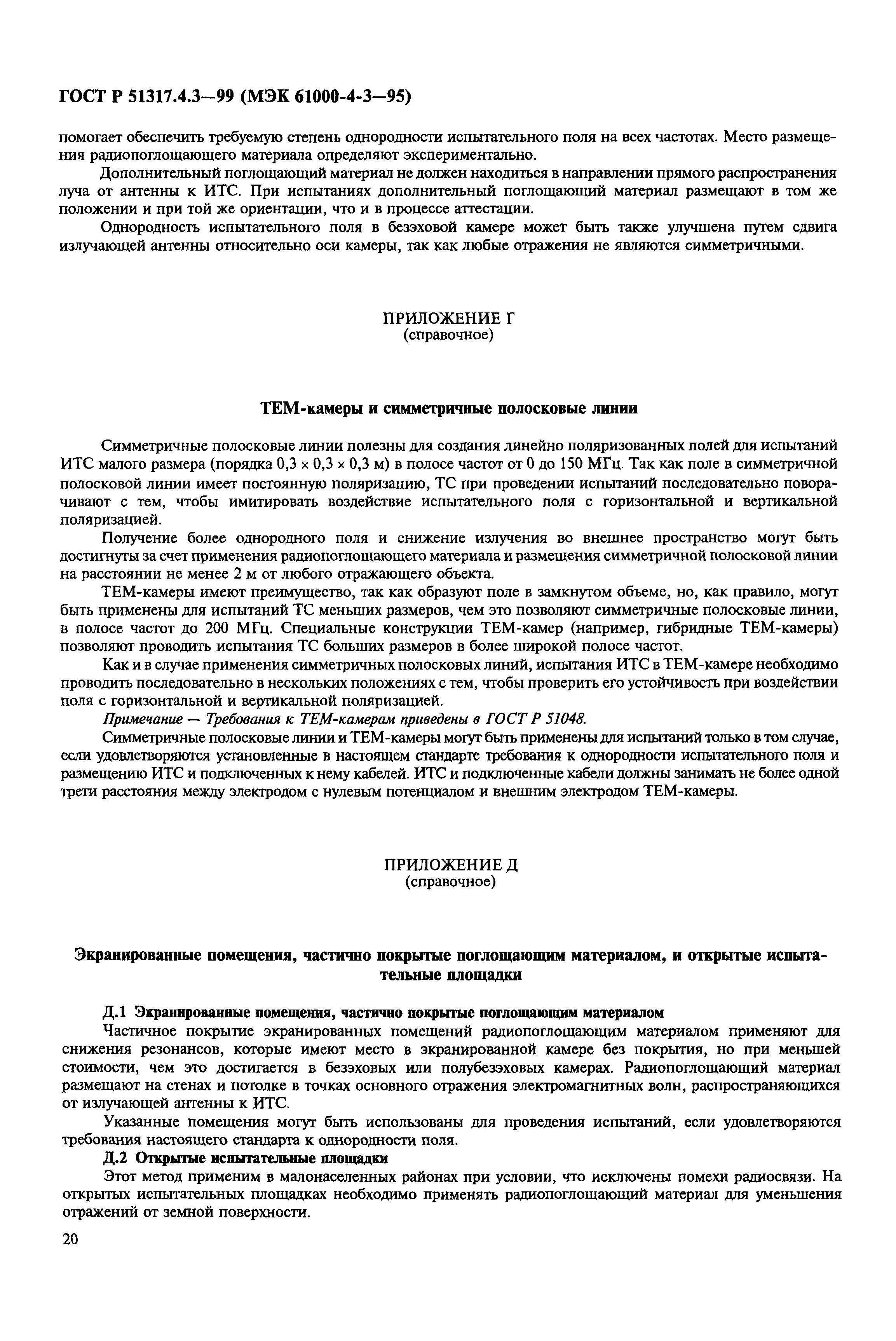 ГОСТ Р 51317.4.3—99 (МЭК 61000-4-3—95)

помогает обеспечить требуемую степень однородности испытательного поля на всех частотах. Место размещения радиопоглощающего материала определяют экспериментально.

Дополнительный поглощающий материал не должен находиться в направлении прямого распространения луча от антенны к ИТС. При испытаниях дополнительный поглощающий материал размещают в том же положении и при той же ориентации, что и в процессе аттестации.

Однородность испытательного поля в безэховой камере может быть также улучшена путем сдвига излучающей антенны относительно оси камеры, так как любые отражения не являются симметричными.

ПРИЛОЖЕНИЕ Г
(справочное)

ТЕМ-камеры и симметричные полосковые линии

Симметричные полосковые линии полезны для создания линейно поляризованных полей для испытаний ИТС малого размера (порядка 0,3 × 0,3 × 0,3 м) в полосе частот от 0 до 150 МГц. Так как поле в симметричной полосковой линии имеет постоянную поляризацию, ТС при проведении испытаний последовательно поворачивают с тем, чтобы имитировать воздействие испытательного поля с горизонтальной и вертикальной поляризацией.

Получение более однородного поля и снижение излучения во внешнее пространство могут быть достигнуты за счет применения радиопоглощающего материала и размещения симметричной полосковой линии на расстоянии не менее 2 м от любого отражающего объекта.

ТЕМ-камеры имеют преимущество, так как образуют поле в замкнутом объеме, но, как правило, могут быть применены для испытаний ТС меньших размеров, чем это позволяют симметричные полосковые линии, в полосе частот до 200 МГц. Специальные конструкции ТЕМ-камер (например, гибридные ТЕМ-камеры) позволяют проводить испытания ТС больших размеров в более широкой полосе частот.

Как и в случае применения симметричных полосковых линий, испытания ИТС в ТЕМ-камере необходимо проводить последовательно в нескольких положениях с тем, чтобы проверить его устойчивость при воздействии поля с горизонтальной и вертикальной поляризацией.

Примечание — Требования к ТЕМ-камерам приведены в ГОСТ Р 51048.

Симметричные полосковые линии и ТЕМ-камеры могут быть применены для испытаний только в том случае, если удовлетворяются установленные в настоящем стандарте требования к однородности испытательного поля и размещению ИТС и подключенных к нему кабелей. ИТС и подключенные кабели должны занимать не более одной трети расстояния между электродом с нулевым потенциалом и внешним электродом ТЕМ-камеры.

ПРИЛОЖЕНИЕ Д
(справочное)

Экранированные помещения, частично покрытые поглощающим материалом, и открытые испытательные площадки

Д.1 Экранированные помещения, частично покрытые поглощающим материалом

Частичное покрытие экранированных помещений радиопоглощающим материалом применяют для снижения резонансов, которые имеют место в экранированной камере без покрытия, но при меньшей стоимости, чем это достигается в безэховых или полубезэховых камерах. Радиопоглощающий материал размещают на стенах и потолке в точках основного отражения электромагнитных волн, распространяющихся от излучающей антенны к ИТС.

Указанные помещения могут быть использованы для проведения испытаний, если удовлетворяются требования настоящего стандарта к однородности поля.

Д.2 Открытые испытательные площадки

Этот метод применим в малонаселенных районах при условии, что исключены помехи радиосвязи. На открытых испытательных площадках необходимо применять радиопоглощающий материал для уменьшения отражений от земной поверхности.

20